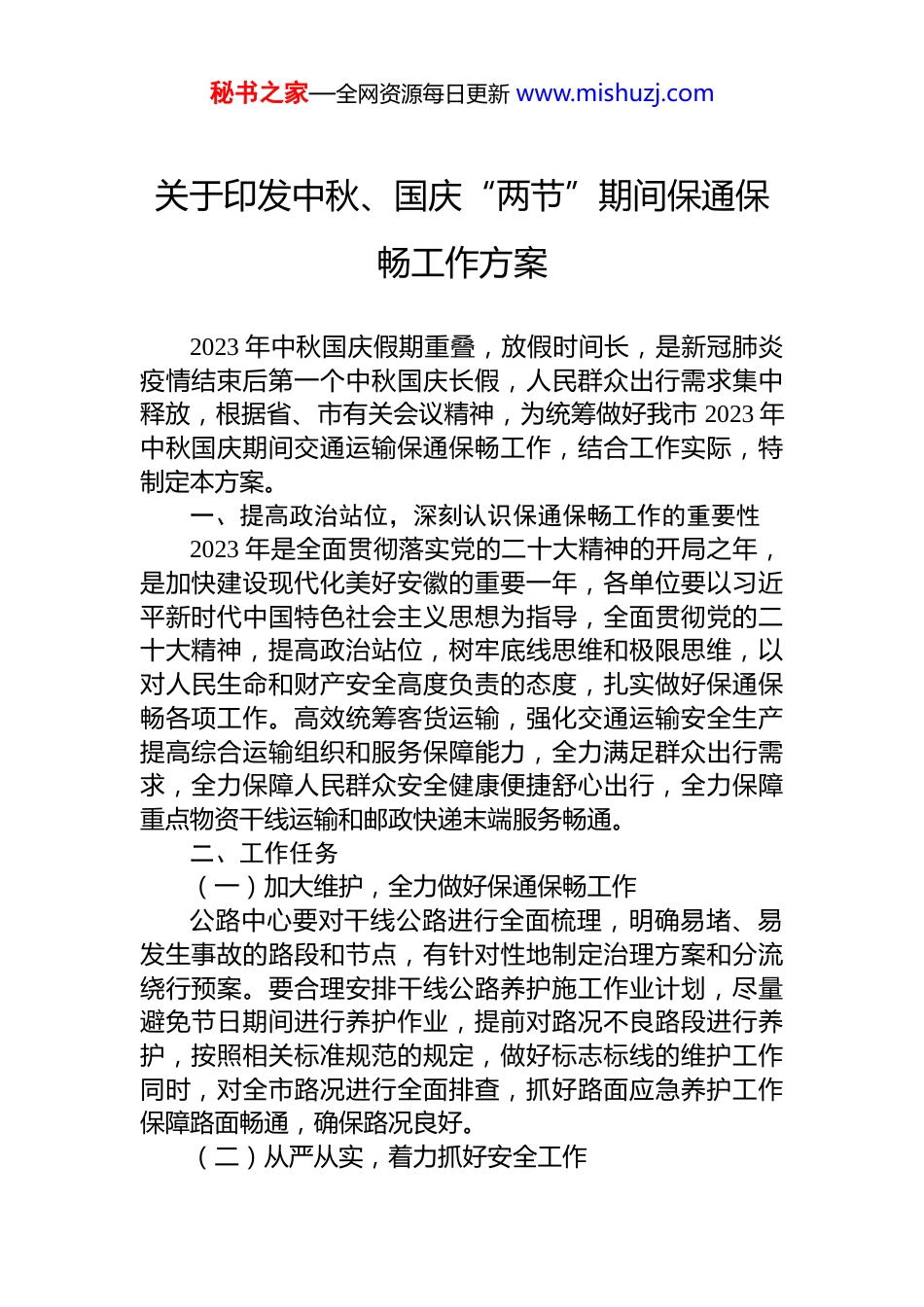 秘书之家—全网资源每日更新 www.mishuzj.com

关于印发中秋、国庆“两节”期间保通保畅工作方案

2023 年中秋国庆假期重叠，放假时间长，是新冠肺炎疫情结束后第一个中秋国庆长假，人民群众出行需求集中释放，根据省、市有关会议精神，为统筹做好我市 2023 年中秋国庆期间交通运输保通保畅工作，结合工作实际，特制定本方案。

一、提高政治站位，深刻认识保通保畅工作的重要性

2023 年是全面贯彻落实党的二十大精神的开局之年，是加快建设现代化美好安徽的重要一年，各单位要以习近平新时代中国特色社会主义思想为指导，全面贯彻党的二十大精神，提高政治站位，树牢底线思维和极限思维，以对人民生命和财产安全高度负责的态度，扎实做好保通保畅各项工作。高效统筹客货运输，强化交通运输安全生产提高综合运输组织和服务保障能力，全力满足群众出行需求，全力保障人民群众安全健康便捷舒心出行，全力保障重点物资干线运输和邮政快递末端服务畅通。

二、工作任务

（一）加大维护，全力做好保通保畅工作

公路中心要对干线公路进行全面梳理，明确易堵、易发生事故的路段和节点，有针对性地制定治理方案和分流绕行预案。要合理安排干线公路养护施工作业计划，尽量避免节日期间进行养护作业，提前对路况不良路段进行养护，按照相关标准规范的规定，做好标志标线的维护工作同时，对全市路况进行全面排查，抓好路面应急养护工作保障路面畅通，确保路况良好。

（二）从严从实，着力抓好安全工作